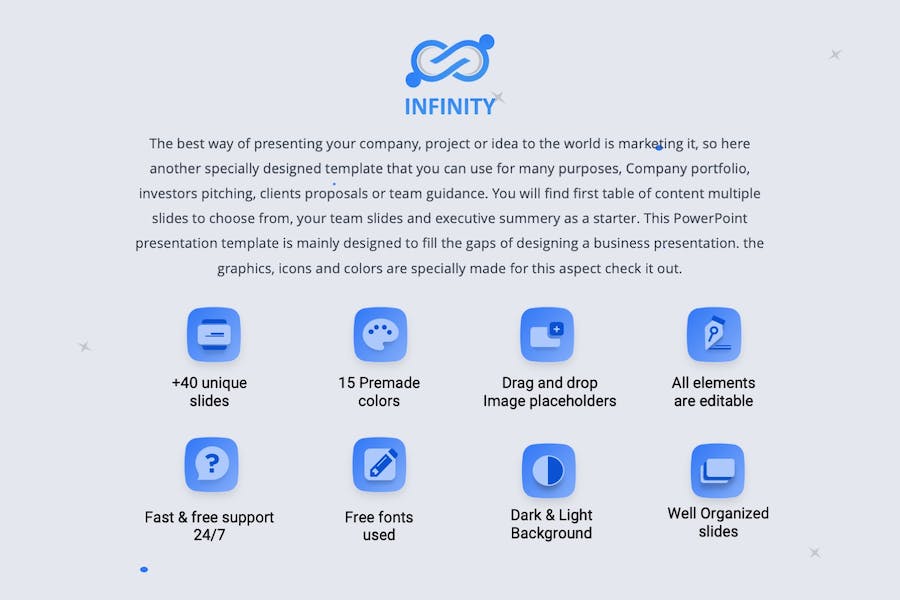 INFINITY

The best way of presenting your company, project or idea to the world is marketing it, so here another specially designed template that you can use for many purposes, Company portfolio, investors pitching, clients proposals or team guidance. You will find first table of content multiple slides to choose from, your team slides and executive summery as a starter. This PowerPoint presentation template is mainly designed to fill the gaps of designing a business presentation. the graphics, icons and colors are specially made for this aspect check it out.

+40 unique slides

15 Premade colors

Drag and drop Image placeholders

All elements are editable

Fast & free support 24/7

Free fonts used

Dark & Light Background

Well Organized slides